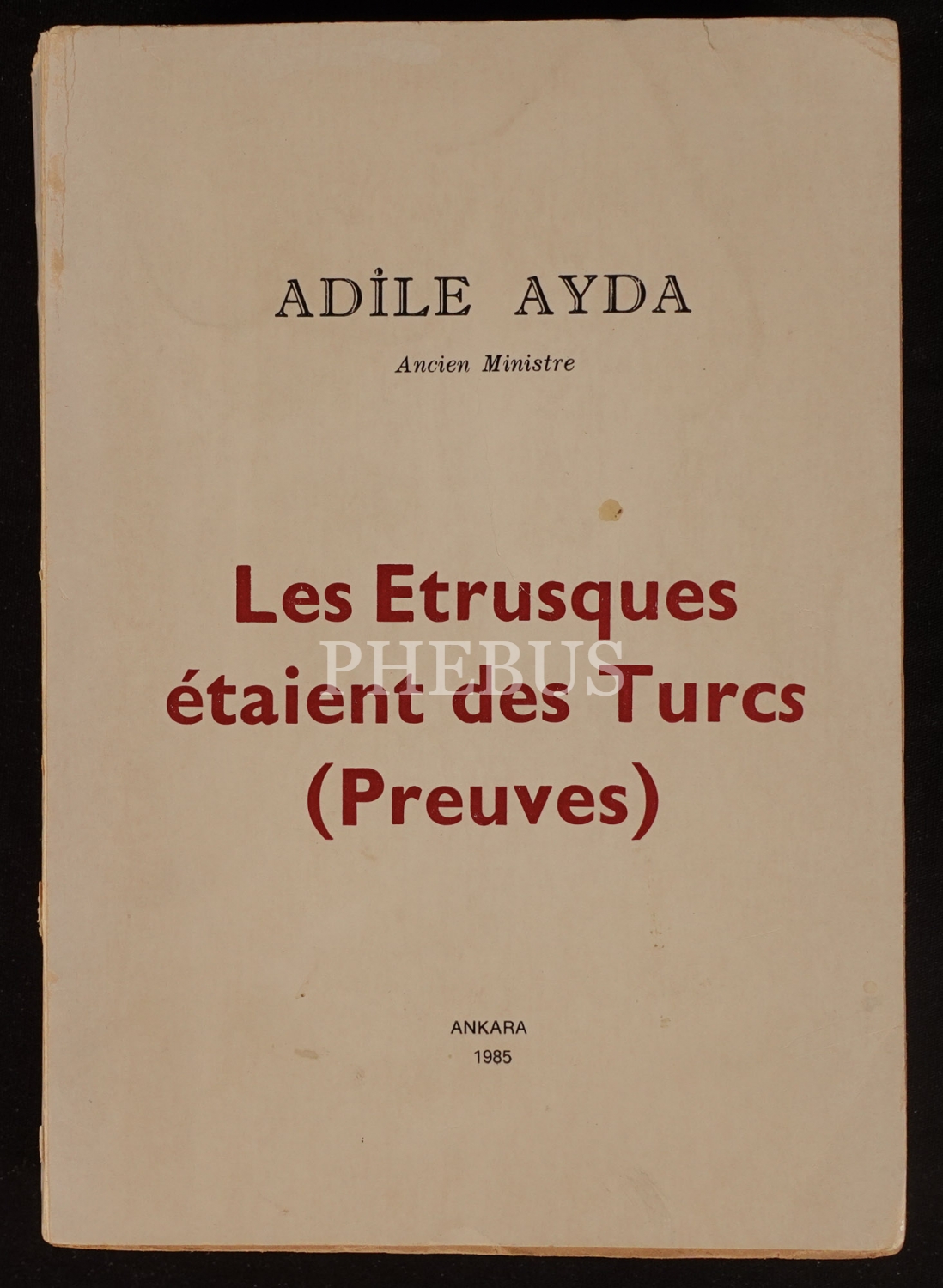 ADİLE AYDA

Ancien Ministre

Les Etrusques
étaient des Turcs
(Preuves)

ANKARA
1985

PHEBUS